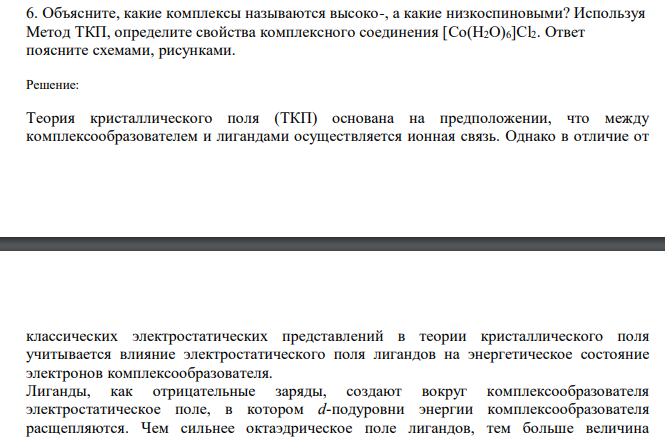 6. Объясните, какие комплексы называются высоко-, а какие низкоспиновыми? Используя Метод ТКП, определите свойства комплексного соединения $[Co(H_2O)_6]Cl_2$. Ответ поясните схемами, рисунками.

Решение:

Теория кристаллического поля (ТКП) основана на предположении, что между комплексообразователем и лигандами осуществляется ионная связь. Однако в отличие от

классических электростатических представлений в теории кристаллического поля учитывается влияние электростатического поля лигандов на энергетическое состояние электронов комплексообразователя.
Лиганды, как отрицательные заряды, создают вокруг комплексообразователя электростатическое поле, в котором $d$-подуровни энергии комплексообразователя расщепляются. Чем сильнее октаэдрическое поле лигандов, тем больше величина